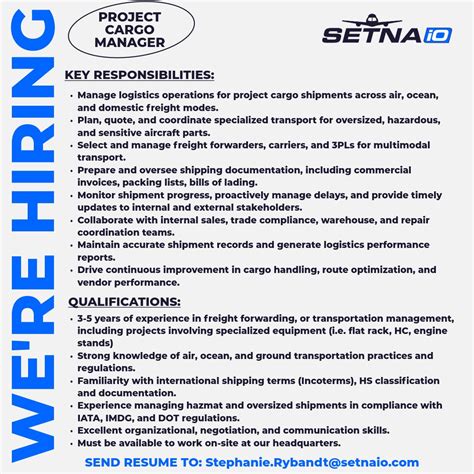 WE'RE HIRING

PROJECT CARGO MANAGER

SETNA iO

KEY RESPONSIBILITIES:

• Manage logistics operations for project cargo shipments across air, ocean, and domestic freight modes.
• Plan, quote, and coordinate specialized transport for oversized, hazardous, and sensitive aircraft parts.
• Select and manage freight forwarders, carriers, and 3PLs for multimodal transport.
• Prepare and oversee shipping documentation, including commercial invoices, packing lists, bills of lading.
• Monitor shipment progress, proactively manage delays, and provide timely updates to internal and external stakeholders.
• Collaborate with internal sales, trade compliance, warehouse, and repair coordination teams.
• Maintain accurate shipment records and generate logistics performance reports.
• Drive continuous improvement in cargo handling, route optimization, and vendor performance.

QUALIFICATIONS:

• 3-5 years of experience in freight forwarding, or transportation management, including projects involving specialized equipment (i.e. flat rack, HC, engine stands)
• Strong knowledge of air, ocean, and ground transportation practices and regulations.
• Familiarity with international shipping terms (Incoterms), HS classification and documentation.
• Experience managing hazmat and oversized shipments in compliance with IATA, IMDG, and DOT regulations.
• Excellent organizational, negotiation, and communication skills.
• Must be available to work on-site at our headquarters.

SEND RESUME TO: Stephanie.Rybandt@setnaio.com